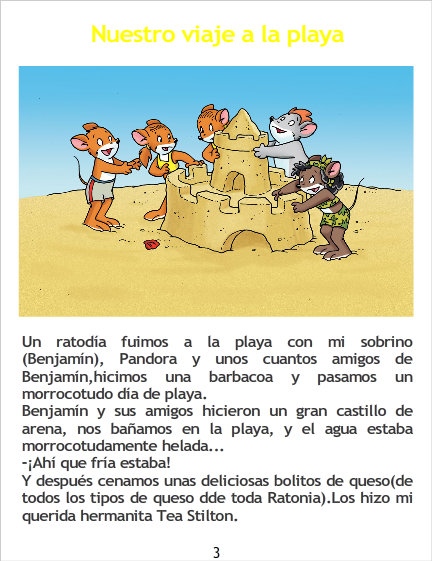 Nuestro viaje a la playa

Un ratodía fuimos a la playa con mi sobrino (Benjamín), Pandora y unos cuantos amigos de Benjamín,hicimos una barbacoa y pasamos un morrocotudo día de playa.

Benjamín y sus amigos hicieron un gran castillo de arena, nos bañamos en la playa, y el agua estaba morrocotudamente helada...

-¡Ahí que fría estaba!

Y después cenamos unas deliciosas bolitos de queso(de todos los tipos de queso dde toda Ratonia).Los hizo mi querida hermanita Tea Stilton.

3